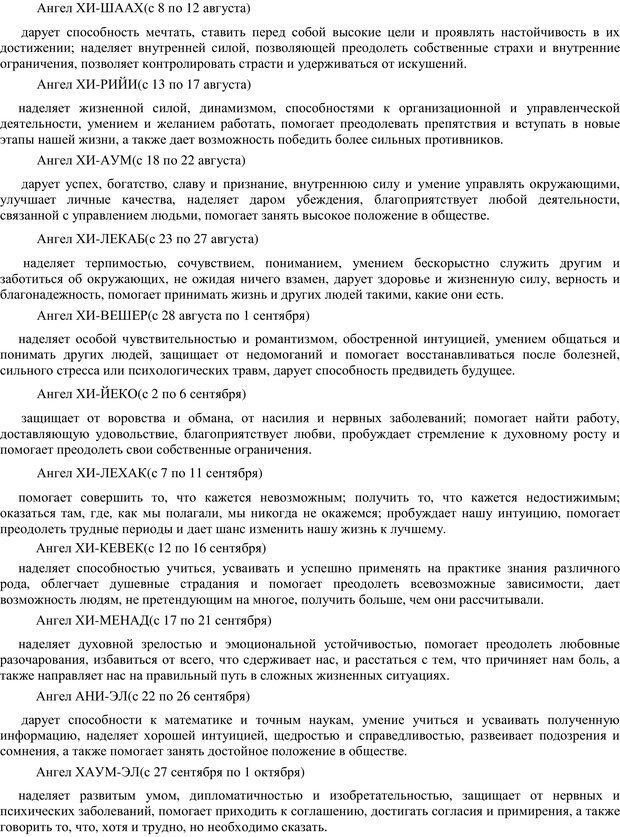 Ангел ХИ-ШААХ(с 8 по 12 августа)

дарует способность мечтать, ставить перед собой высокие цели и проявлять настойчивость в их достижении; наделяет внутренней силой, позволяющей преодолеть собственные страхи и внутренние ограничения, позволяет контролировать страсти и удерживаться от искушений.

Ангел ХИ-РИЙИ(с 13 по 17 августа)

наделяет жизненной силой, динамизмом, способностями к организационной и управленческой деятельности, умением и желанием работать, помогает преодолевать препятствия и вступать в новые этапы нашей жизни, а также дает возможность победить более сильных противников.

Ангел ХИ-АУМ(с 18 по 22 августа)

дарует успех, богатство, славу и признание, внутреннюю силу и умение управлять окружающими, улучшает личные качества, наделяет даром убеждения, благоприятствует любой деятельности, связанной с управлением людьми, помогает занять высокое положение в обществе.

Ангел ХИ-ЛЕКАБ(с 23 по 27 августа)

наделяет терпимостью, сочувствием, пониманием, умением бескорыстно служить другим и заботиться об окружающих, не ожидая ничего взамен, дарует здоровье и жизненную силу, верность и благонадежность, помогает принимать жизнь и других людей такими, какие они есть.

Ангел ХИ-ВЕШЕР(с 28 августа по 1 сентября)

наделяет особой чувствительностью и романтизмом, обостренной интуицией, умением общаться и понимать других людей, защищает от недомоганий и помогает восстанавливаться после болезней, сильного стресса или психологических травм, дарует способность предвидеть будущее.

Ангел ХИ-ЙЕКО(с 2 по 6 сентября)

защищает от воровства и обмана, от насилия и нервных заболеваний; помогает найти работу, доставляющую удовольствие, благоприятствует любви, пробуждает стремление к духовному росту и помогает преодолеть свои собственные ограничения.

Ангел ХИ-ЛЕХАК(с 7 по 11 сентября)

помогает совершить то, что кажется невозможным; получить то, что кажется недостижимым; оказаться там, где, как мы полагали, мы никогда не окажемся; пробуждает нашу интуицию, помогает преодолеть трудные периоды и дает шанс изменить нашу жизнь к лучшему.

Ангел ХИ-КЕВЕК(с 12 по 16 сентября)

наделяет способностью учиться, усваивать и успешно применять на практике знания различного рода, облегчает душевные страдания и помогает преодолеть всевозможные зависимости, дает возможность людям, не претендующим на многое, получить больше, чем они рассчитывали.

Ангел ХИ-МЕНАД(с 17 по 21 сентября)

наделяет духовной зрелостью и эмоциональной устойчивостью, помогает преодолеть любовные разочарования, избавиться от всего, что сдерживает нас, и расстаться с тем, что причиняет нам боль, а также направляет нас на правильный путь в сложных жизненных ситуациях.

Ангел АНИ-ЭЛ(с 22 по 26 сентября)

дарует способности к математике и точным наукам, умение учиться и усваивать полученную информацию, наделяет хорошей интуицией, щедростью и справедливостью, развеивает подозрения и сомнения, а также помогает занять достойное положение в обществе.

Ангел ХАУМ-ЭЛ(с 27 сентября по 1 октября)

наделяет развитым умом, дипломатичностью и изобретательностью, защищает от нервных и психических заболеваний, помогает приходить к соглашению, достигать согласия и примирения, а также говорить то, что, хотя и трудно, но необходимо сказать.